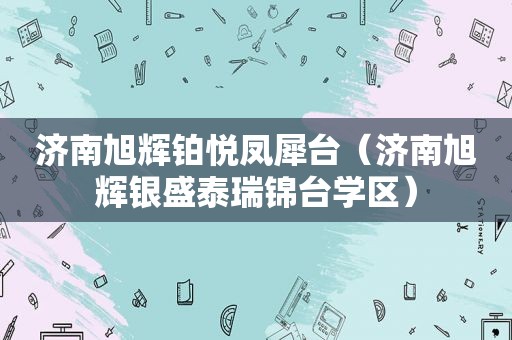 济南旭辉铂悦凤犀台（济南旭辉银盛泰瑞锦台学区）

STATIONERY